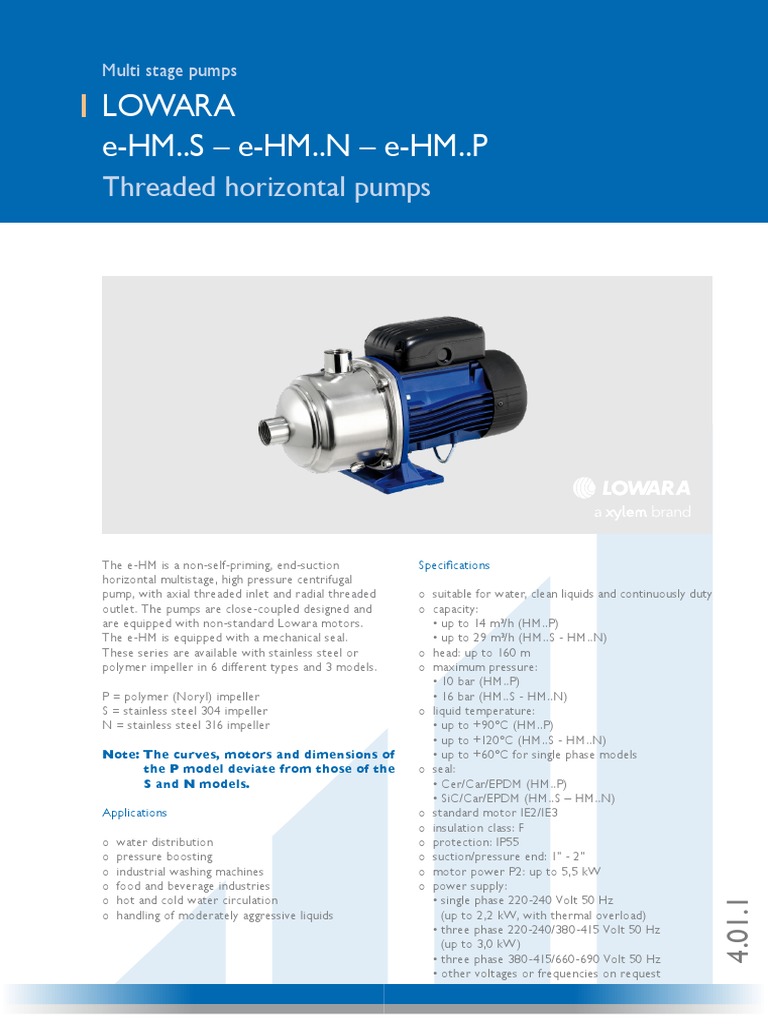 Multi stage pumps

LOWARA
e-HM..S – e-HM..N – e-HM..P
Threaded horizontal pumps

LOWARA
a xylem brand

The e-HM is a non-self-priming, end-suction horizontal multistage, high pressure centrifugal pump, with axial threaded inlet and radial threaded outlet. The pumps are close-coupled designed and are equipped with non-standard Lowara motors. The e-HM is equipped with a mechanical seal. These series are available with stainless steel or polymer impeller in 6 different types and 3 models.

P = polymer (Noryl) impeller
S = stainless steel 304 impeller
N = stainless steel 316 impeller

Note: The curves, motors and dimensions of the P model deviate from those of the S and N models.

Applications

o water distribution
o pressure boosting
o industrial washing machines
o food and beverage industries
o hot and cold water circulation
o handling of moderately aggressive liquids

Specifications

o suitable for water, clean liquids and continuously duty
o capacity:
• up to 14 m³/h (HM..P)
• up to 29 m³/h (HM..S - HM..N)
o head: up to 160 m
o maximum pressure:
• 10 bar (HM..P)
• 16 bar (HM..S - HM..N)
o liquid temperature:
• up to +90°C (HM..P)
• up to +120°C (HM..S - HM..N)
• up to +60°C for single phase models
o seal:
• Cer/Car/EPDM (HM..P)
• SiC/Car/EPDM (HM..S – HM..N)
o standard motor IE2/IE3
o insulation class: F
o protection: IP55
o suction/pressure end: 1" - 2"
o motor power P2: up to 5,5 kW
o power supply:
• single phase 220-240 Volt 50 Hz (up to 2,2 kW, with thermal overload)
• three phase 220-240/380-415 Volt 50 Hz (up to 3,0 kW)
• three phase 380-415/660-690 Volt 50 Hz
• other voltages or frequencies on request

4.01.1